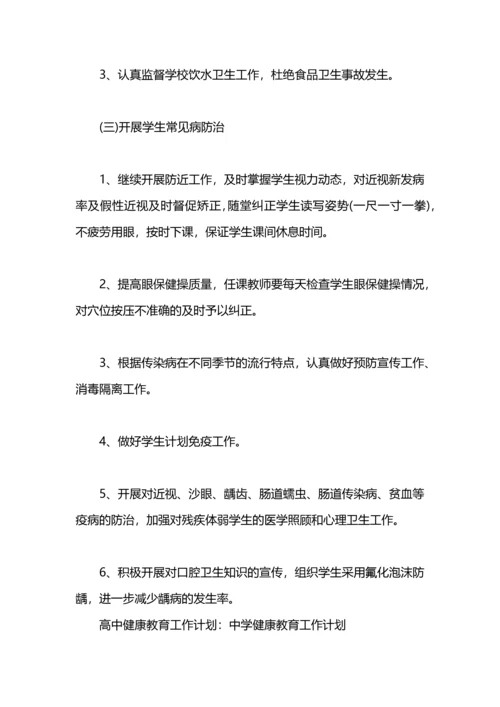 3、认真监督学校饮水卫生工作，杜绝食品卫生事故发生。

(三)开展学生常见病防治

1、继续开展防近工作，及时掌握学生视力动态，对近视新发病率及假性近视及时督促矫正，随堂纠正学生读写姿势(一尺一寸一拳)，不疲劳用眼，按时下课，保证学生课间休息时间。

2、提高眼保健操质量，任课教师要每天检查学生眼保健操情况，对穴位按压不准确的及时予以纠正。

3、根据传染病在不同季节的流行特点，认真做好预防宣传工作、消毒隔离工作。

4、做好学生计划免疫工作。

5、开展对近视、沙眼、龋齿、肠道蠕虫、肠道传染病、贫血等疫病的防治，加强对残疾体弱学生的医学照顾和心理卫生工作。

6、积极开展对口腔卫生知识的宣传，组织学生采用氟化泡沫防龋，进一步减少龋病的发生率。

高中健康教育工作计划：中学健康教育工作计划